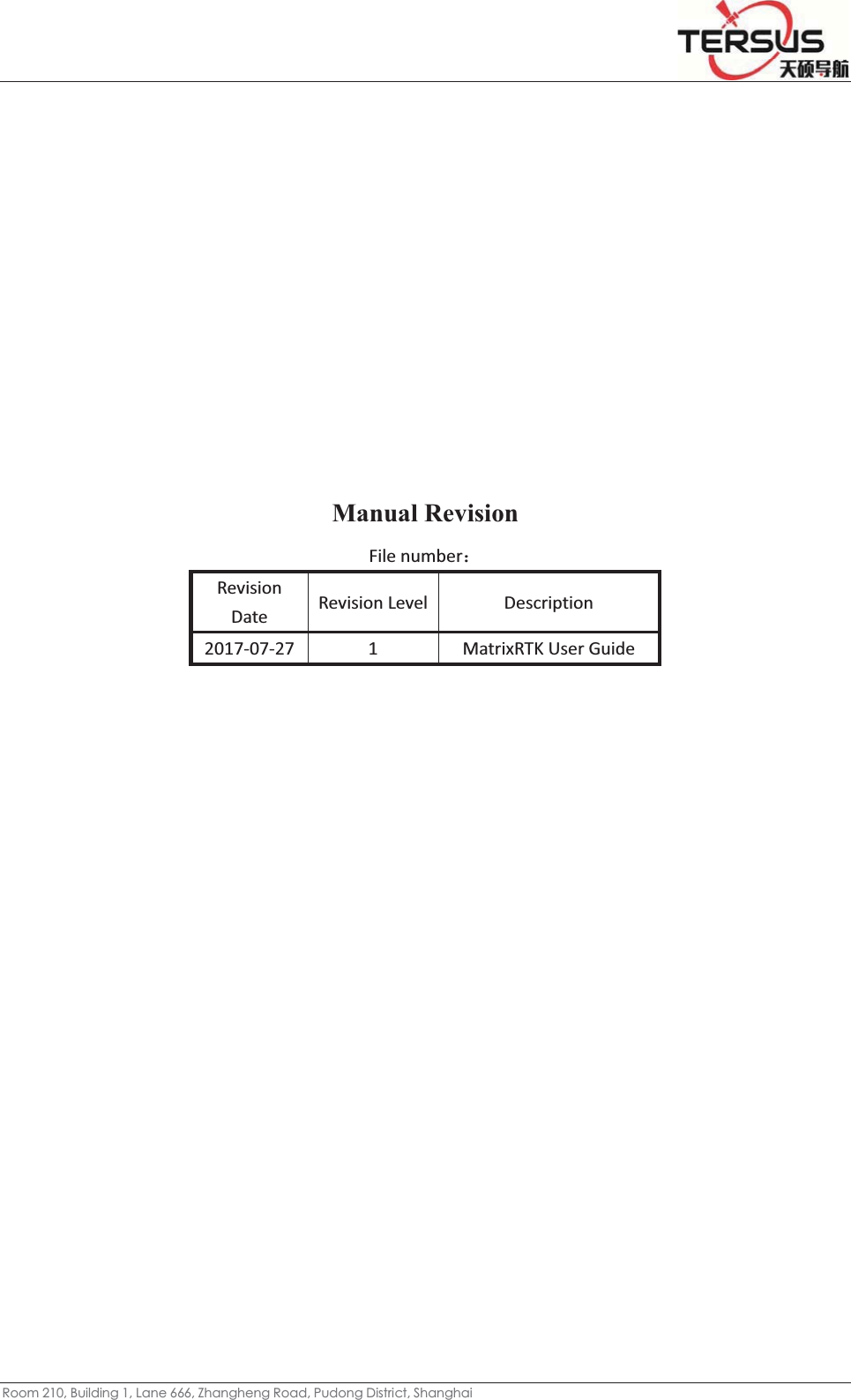 TERSUS
天硕导航

Manual Revision

File number：

| Revision Date | Revision Level | Description |
|---|---|---|
| 2017-07-27 | 1 | MatrixRTK User Guide |

Room 210, Building 1, Lane 666, Zhangheng Road, Pudong District, Shanghai